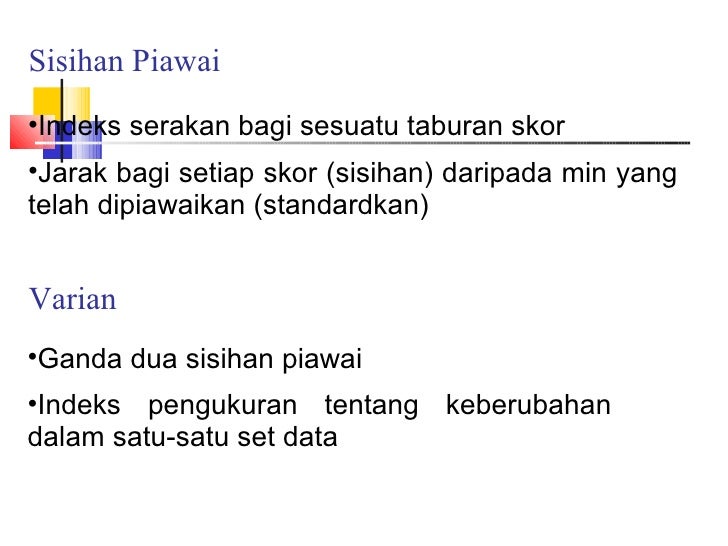 Sisihan Piawai

• Indeks serakan bagi sesuatu taburan skor

• Jarak bagi setiap skor (sisihan) daripada min yang telah dipiawaikan (standardkan)

Varian

• Ganda dua sisihan piawai

• Indeks pengukuran tentang keberubahan dalam satu-satu set data